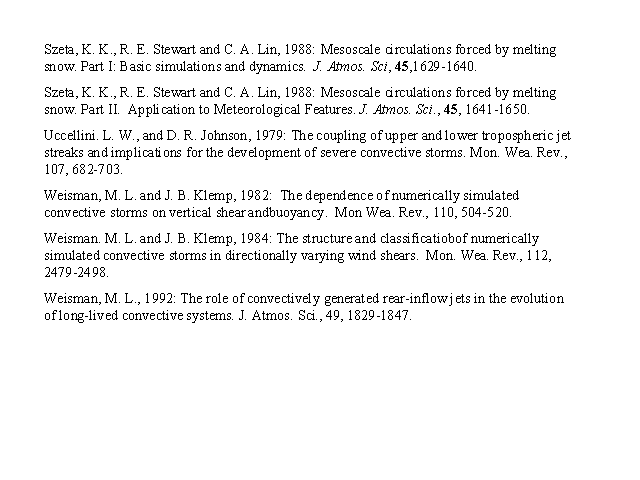 Szeta, K. K., R. E. Stewart and C. A. Lin, 1988: Mesoscale circulations forced by melting snow. Part I: Basic simulations and dynamics. J. Atmos. Sci, 45,1629-1640.

Szeta, K. K., R. E. Stewart and C. A. Lin, 1988: Mesoscale circulations forced by melting snow. Part II. Application to Meteorological Features. J. Atmos. Sci., 45, 1641-1650.

Uccellini. L. W., and D. R. Johnson, 1979: The coupling of upper and lower tropospheric jet streaks and implications for the development of severe convective storms. Mon. Wea. Rev., 107, 682-703.

Weisman, M. L. and J. B. Klemp, 1982: The dependence of numerically simulated convective storms on vertical shear andbuoyancy. Mon Wea. Rev., 110, 504-520.

Weisman. M. L. and J. B. Klemp, 1984: The structure and classificatiobof numerically simulated convective storms in directionally varying wind shears. Mon. Wea. Rev., 112, 2479-2498.

Weisman, M. L., 1992: The role of convectively generated rear-inflow jets in the evolution of long-lived convective systems. J. Atmos. Sci., 49, 1829-1847.